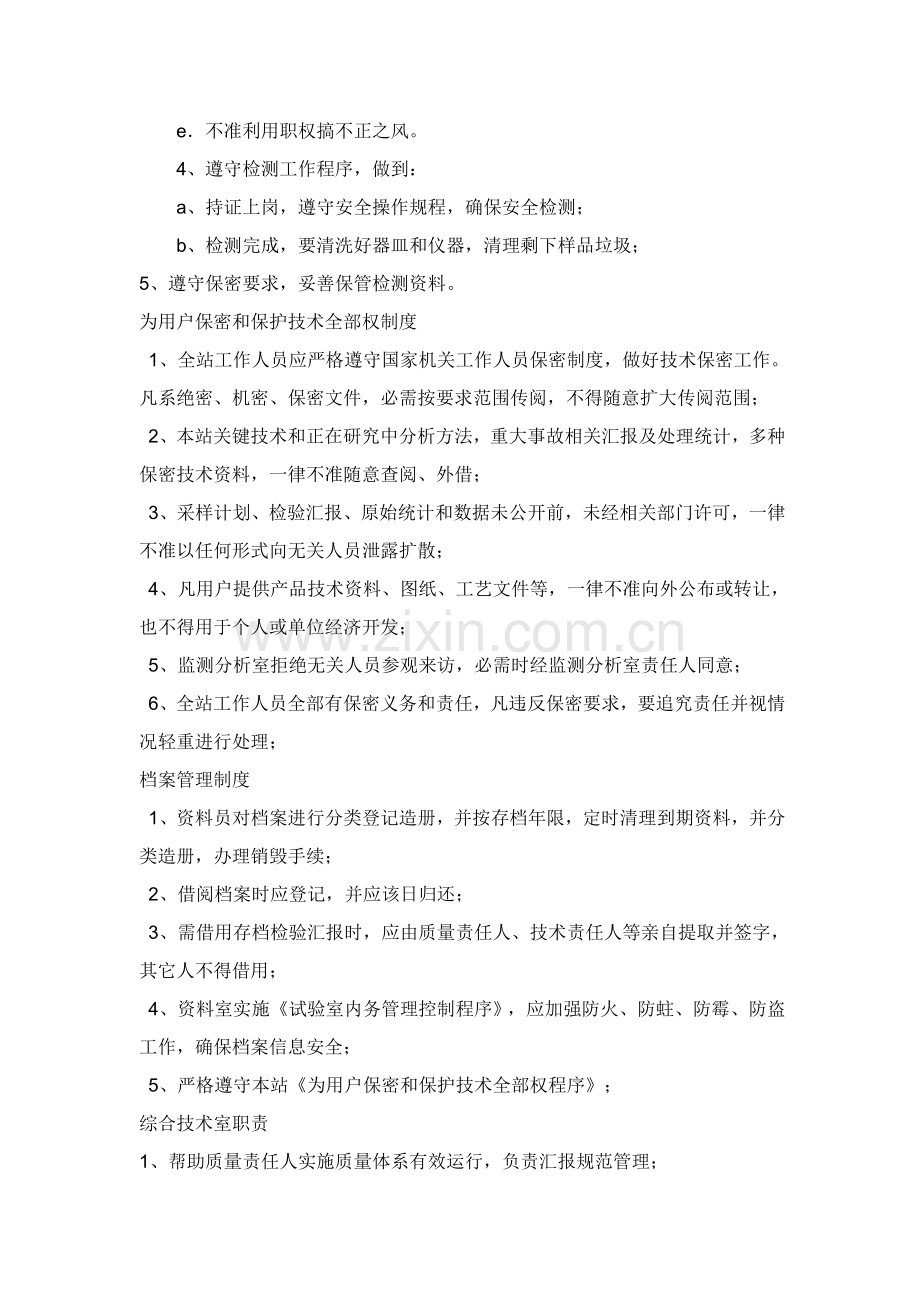 e．不准利用职权搞不正之风。

4、遵守检测工作程序，做到：

a、持证上岗，遵守安全操作规程，确保安全检测；

b、检测完成，要清洗好器皿和仪器，清理剩下样品垃圾；

5、遵守保密要求，妥善保管检测资料。

为用户保密和保护技术全部权制度

1、全站工作人员应严格遵守国家机关工作人员保密制度，做好技术保密工作。凡系绝密、机密、保密文件，必需按要求范围传阅，不得随意扩大传阅范围；

2、本站关键技术和正在研究中分析方法，重大事故相关汇报及处理统计，多种保密技术资料，一律不准随意查阅、外借；

3、采样计划、检验汇报、原始统计和数据未公开前，未经相关部门许可，一律不准以任何形式向无关人员泄露扩散；

4、凡用户提供产品技术资料、图纸、工艺文件等，一律不准向外公布或转让，也不得用于个人或单位经济开发；

5、监测分析室拒绝无关人员参观来访，必需时经监测分析室责任人同意；

6、全站工作人员全部有保密义务和责任，凡违反保密要求，要追究责任并视情况轻重进行处理；

档案管理制度

1、资料员对档案进行分类登记造册，并按存档年限，定时清理到期资料，并分类造册，办理销毁手续；

2、借阅档案时应登记，并应该日归还；

3、需借用存档检验汇报时，应由质量责任人、技术责任人等亲自提取并签字，其它人不得借用；

4、资料室实施《试验室内务管理控制程序》，应加强防火、防蛀、防霉、防盗工作，确保档案信息安全；

5、严格遵守本站《为用户保密和保护技术全部权程序》；

综合技术室职责

1、帮助质量责任人实施质量体系有效运行，负责汇报规范管理；

www.zixin.com.cn